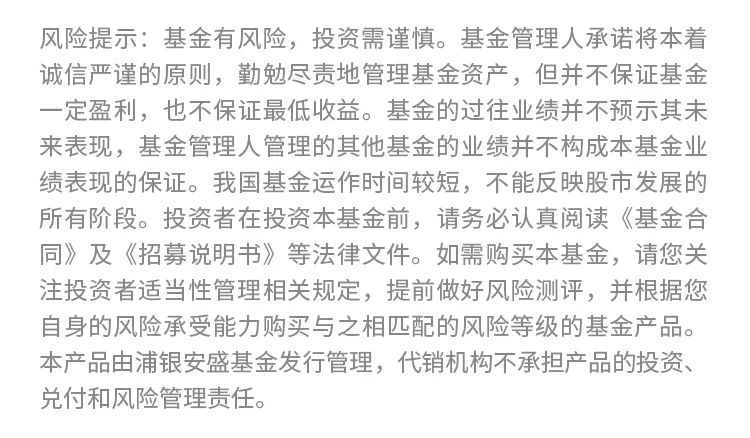 风险提示：基金有风险，投资需谨慎。基金管理人承诺将本着诚信严谨的原则，勤勉尽责地管理基金资产，但并不保证基金一定盈利，也不保证最低收益。基金的过往业绩并不预示其未来表现，基金管理人管理的其他基金的业绩并不构成本基金业绩表现的保证。我国基金运作时间较短，不能反映股市发展的所有阶段。投资者在投资本基金前，请务必认真阅读《基金合同》及《招募说明书》等法律文件。如需购买本基金，请您关注投资者适当性管理相关规定，提前做好风险测评，并根据您自身的风险承受能力购买与之相匹配的风险等级的基金产品。本产品由浦银安盛基金发行管理，代销机构不承担产品的投资、兑付和风险管理责任。